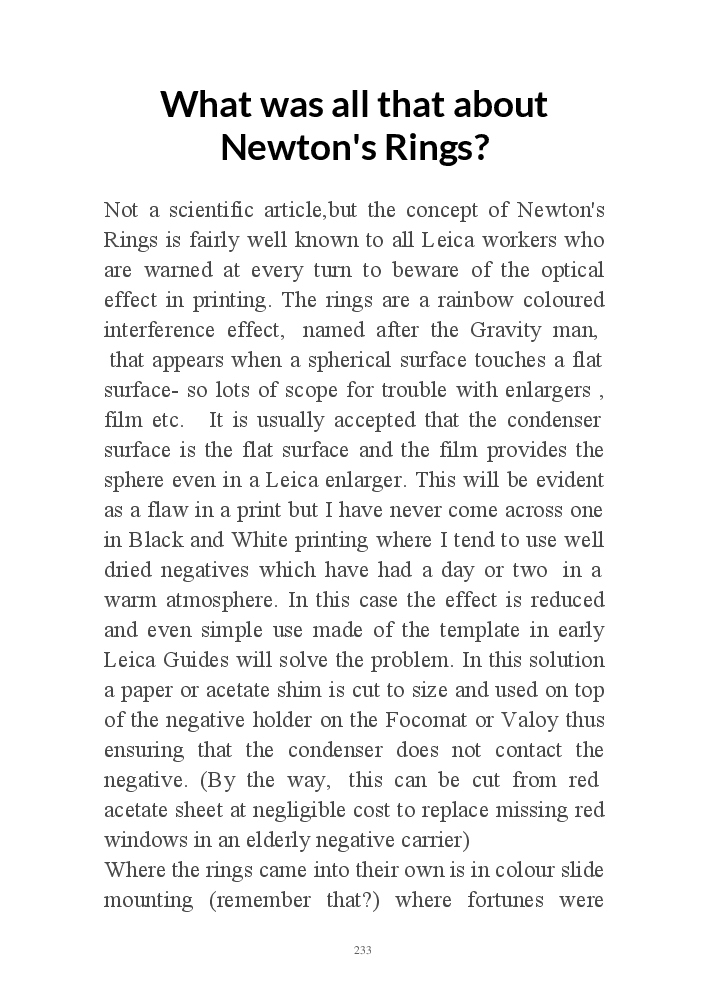 What was all that about Newton's Rings?

Not a scientific article,but the concept of Newton's Rings is fairly well known to all Leica workers who are warned at every turn to beware of the optical effect in printing. The rings are a rainbow coloured interference effect, named after the Gravity man, that appears when a spherical surface touches a flat surface- so lots of scope for trouble with enlargers , film etc. It is usually accepted that the condenser surface is the flat surface and the film provides the sphere even in a Leica enlarger. This will be evident as a flaw in a print but I have never come across one in Black and White printing where I tend to use well dried negatives which have had a day or two in a warm atmosphere. In this case the effect is reduced and even simple use made of the template in early Leica Guides will solve the problem. In this solution a paper or acetate shim is cut to size and used on top of the negative holder on the Focomat or Valoy thus ensuring that the condenser does not contact the negative. (By the way, this can be cut from red acetate sheet at negligible cost to replace missing red windows in an elderly negative carrier)
Where the rings came into their own is in colour slide mounting (remember that?) where fortunes were

233